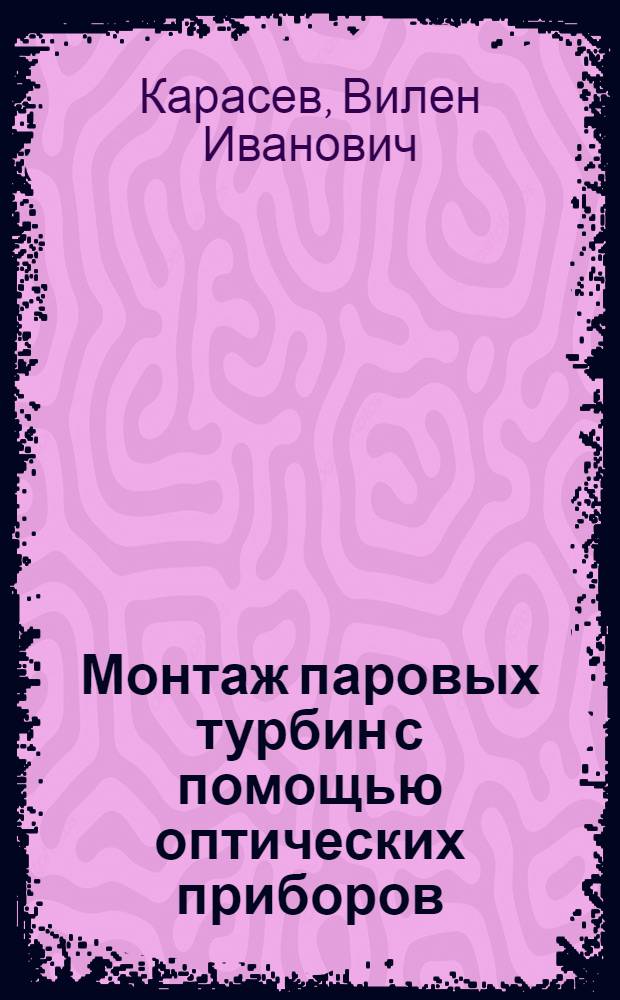 Карасев, Вилен Иванович

Монтаж паровых турбин с помощью оптических приборов